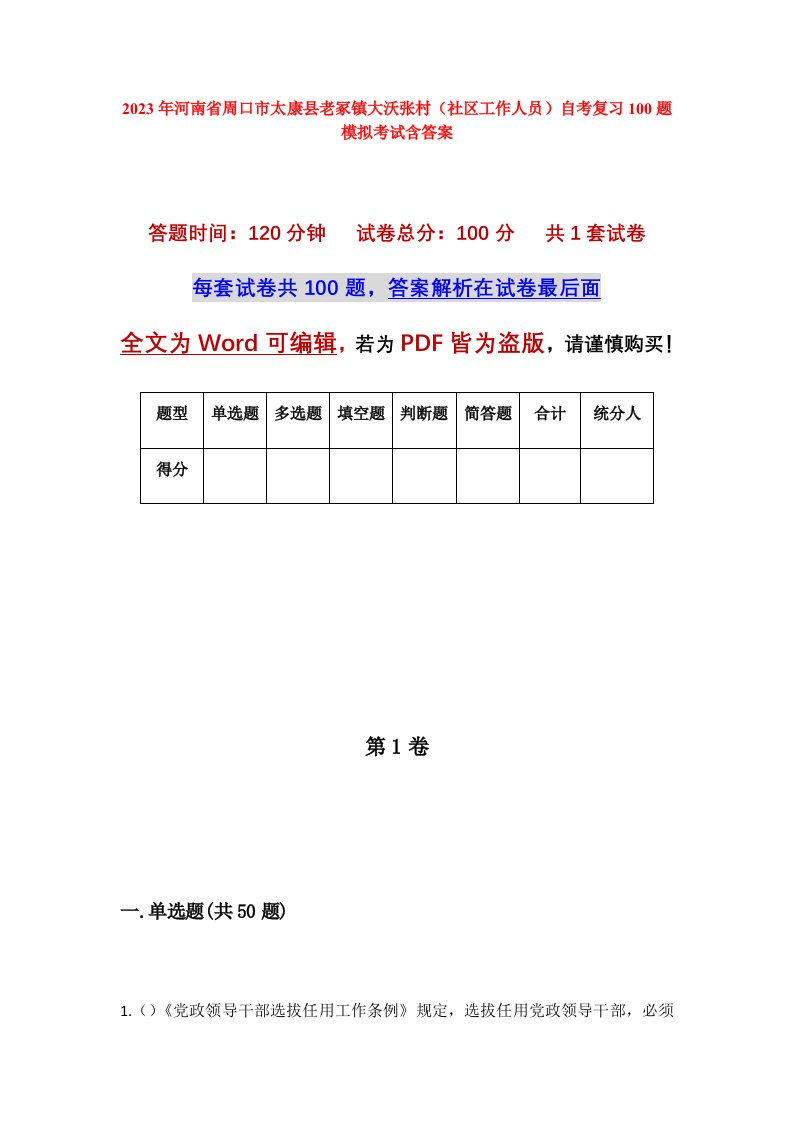 2023年河南省周口市太康县老冢镇大沃张村（社区工作人员）自考复习100题模拟考试含答案

答题时间：120分钟　试卷总分：100分　共1套试卷

每套试卷共100题，答案解析在试卷最后面

全文为Word可编辑，若为PDF皆为盗版，请谨慎购买！

| 题型 | 单选题 | 多选题 | 填空题 | 判断题 | 简答题 | 合计 | 统分人 |
|---|---|---|---|---|---|---|---|
| 得分 | | | | | | | |

第1卷

一.单选题(共50题)

1.（）《党政领导干部选拔任用工作条例》规定，选拔任用党政领导干部，必须